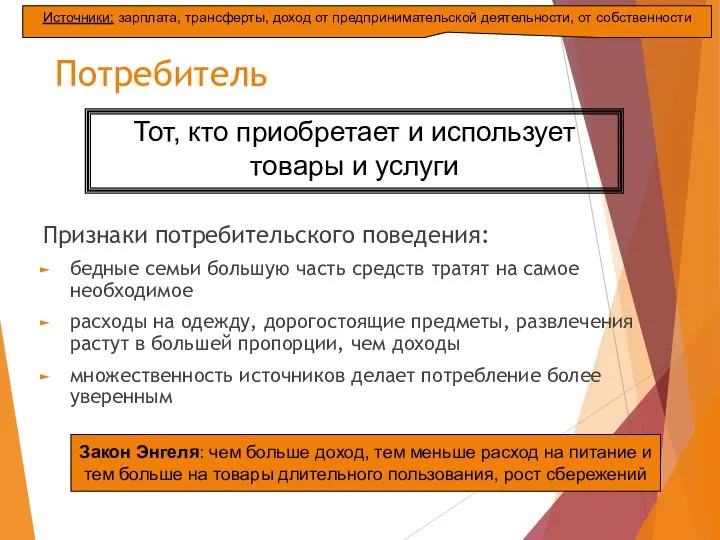 Источники: зарплата, трансферты, доход от предпринимательской деятельности, от собственности

Потребитель

Тот, кто приобретает и использует товары и услуги

Признаки потребительского поведения:

► бедные семьи большую часть средств тратят на самое необходимое

► расходы на одежду, дорогостоящие предметы, развлечения растут в большей пропорции, чем доходы

► множественность источников делает потребление более уверенным

Закон Энгеля: чем больше доход, тем меньше расход на питание и тем больше на товары длительного пользования, рост сбережений